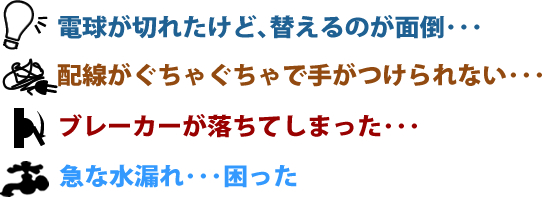 電球が切れたけど、替えるのが面倒・・・

配線がぐちゃぐちゃで手がつけられない・・・

ブレーカーが落ちてしまった・・・

急な水漏れ・・・困った